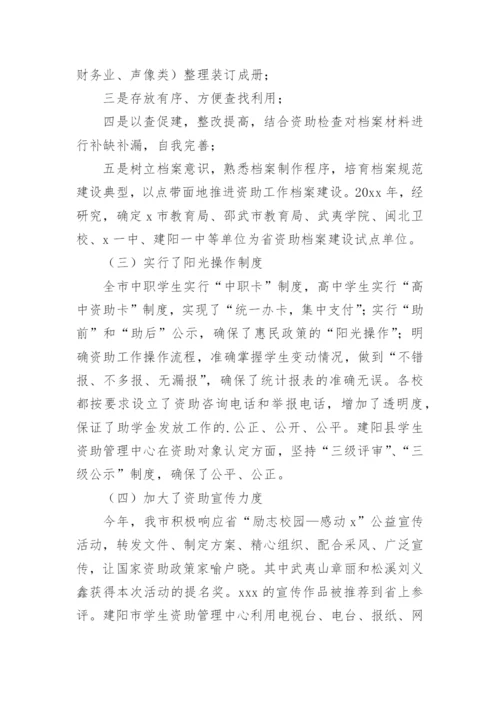 财务业、声像类）整理装订成册；

三是存放有序、方便查找利用；

四是以查促建，整改提高，结合资助检查对档案材料进行补缺补漏，自我完善；

五是树立档案意识，熟悉档案制作程序，培育档案规范建设典型，以点带面地推进资助工作档案建设。20xx 年，经研究，确定 x 市教育局、邵武市教育局、武夷学院、闽北卫校、x 一中、建阳一中等单位为省资助档案建设试点单位。

（三）实行了阳光操作制度

全市中职学生实行“中职卡”制度，高中学生实行“高中资助卡”制度，实现了“统一办卡，集中支付”；实行“助前”和“助后”公示，确保了惠民政策的“阳光操作”；明确资助工作操作流程，准确掌握学生变动情况，做到“不错报、不多报、无漏报”，确保了统计报表的准确无误。各校都按要求设立了资助咨询电话和举报电话，增加了透明度，保证了助学金发放工作的.公正、公开、公平。建阳县学生资助管理中心在资助对象认定方面，坚持“三级评审”、“三级公示”制度，确保了公平、公正。

（四）加大了资助宣传力度

今年，我市积极响应省“励志校园—感动 x”公益宣传活动，转发文件、制定方案、精心组织、配合采风、广泛宣传，让国家资助政策家喻户晓。其中武夷山章丽和松溪刘义鑫获得本次活动的提名奖。xxx 的宣传作品被推荐到省上参评。建阳市学生资助管理中心利用电视台、电台、报纸、网